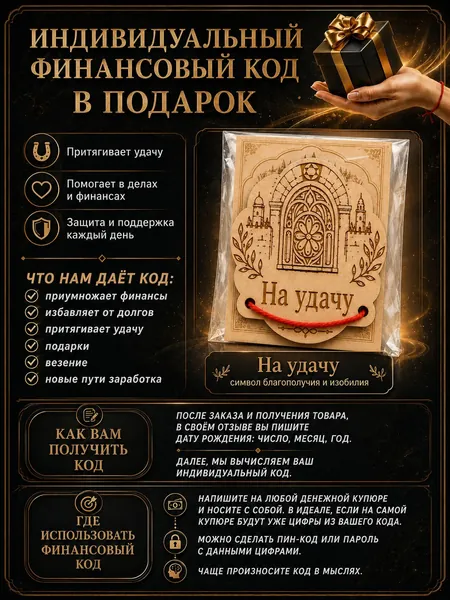 ИНДИВИДУАЛЬНЫЙ ФИНАНСОВЫЙ КОД В ПОДАРОК

Притягивает удачу

Помогает в делах и финансах

Защита и поддержка каждый день

ЧТО НАМ ДАЁТ КОД:

✓ приумножает финансы
✓ избавляет от долгов
✓ притягивает удачу
✓ подарки
✓ везение
✓ новые пути заработка

На удачу

На удачу
символ благополучия и изобилия

КАК ВАМ ПОЛУЧИТЬ КОД

ПОСЛЕ ЗАКАЗА И ПОЛУЧЕНИЯ ТОВАРА, В СВОЁМ ОТЗЫВЕ ВЫ ПИШИТЕ ДАТУ РОЖДЕНИЯ: ЧИСЛО, МЕСЯЦ, ГОД.

ДАЛЕЕ, МЫ ВЫЧИСЛЯЕМ ВАШ ИНДИВИДУАЛЬНЫЙ КОД.

ГДЕ ИСПОЛЬЗОВАТЬ ФИНАНСОВЫЙ КОД

НАПИШИТЕ НА ЛЮБОЙ ДЕНЕЖНОЙ КУПЮРЕ И НОСИТЕ С СОБОЙ. В ИДЕАЛЕ, ЕСЛИ НА САМОЙ КУПЮРЕ БУДУТ УЖЕ ЦИФРЫ ИЗ ВАШЕГО КОДА.

МОЖНО СДЕЛАТЬ ПИН-КОД ИЛИ ПАРОЛЬ С ДАННЫМИ ЦИФРАМИ.

ЧАЩЕ ПРОИЗНОСИТЕ КОД В МЫСЛЯХ.